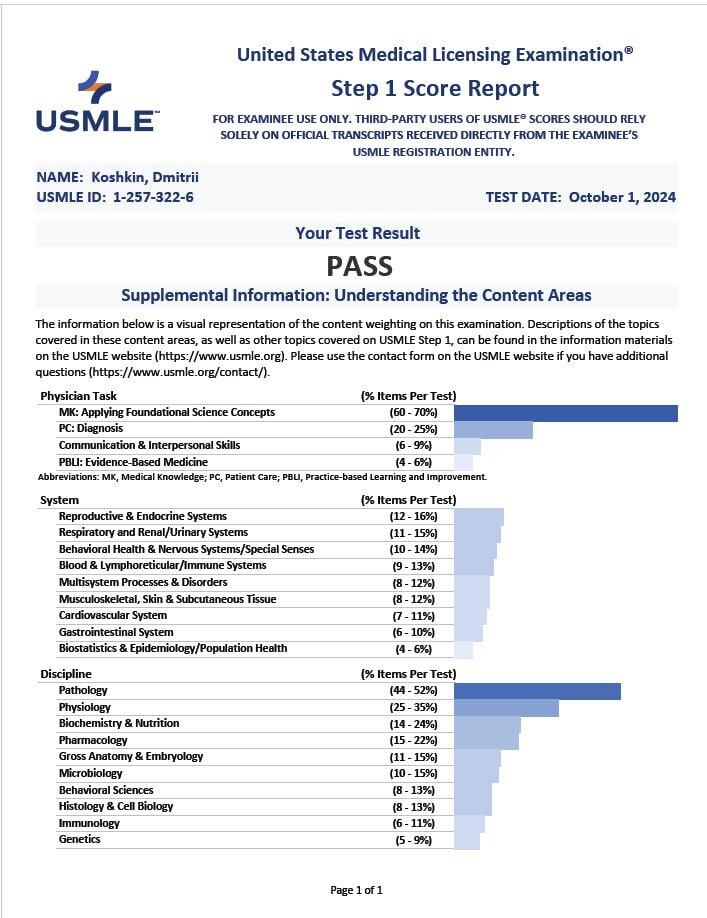 USMLE™

United States Medical Licensing Examination®

Step 1 Score Report

FOR EXAMINEE USE ONLY. THIRD-PARTY USERS OF USMLE® SCORES SHOULD RELY SOLELY ON OFFICIAL TRANSCRIPTS RECEIVED DIRECTLY FROM THE EXAMINEE'S USMLE REGISTRATION ENTITY.

NAME: Koshkin, Dmitrii
USMLE ID: 1-257-322-6
TEST DATE: October 1, 2024

Your Test Result

PASS

Supplemental Information: Understanding the Content Areas

The information below is a visual representation of the content weighting on this examination. Descriptions of the topics covered in these content areas, as well as other topics covered on USMLE Step 1, can be found in the information materials on the USMLE website (https://www.usmle.org). Please use the contact form on the USMLE website if you have additional questions (https://www.usmle.org/contact/).

| Physician Task | (% Items Per Test) |
|---|---|
| MK: Applying Foundational Science Concepts | (60 - 70%) |
| PC: Diagnosis | (20 - 25%) |
| Communication & Interpersonal Skills | (6 - 9%) |
| PBLI: Evidence-Based Medicine | (4 - 6%) |

Abbreviations: MK, Medical Knowledge; PC, Patient Care; PBLI, Practice-based Learning and Improvement.

| System | (% Items Per Test) |
|---|---|
| Reproductive & Endocrine Systems | (12 - 16%) |
| Respiratory and Renal/Urinary Systems | (11 - 15%) |
| Behavioral Health & Nervous Systems/Special Senses | (10 - 14%) |
| Blood & Lymphoreticular/Immune Systems | (9 - 13%) |
| Multisystem Processes & Disorders | (8 - 12%) |
| Musculoskeletal, Skin & Subcutaneous Tissue | (8 - 12%) |
| Cardiovascular System | (7 - 11%) |
| Gastrointestinal System | (6 - 10%) |
| Biostatistics & Epidemiology/Population Health | (4 - 6%) |

| Discipline | (% Items Per Test) |
|---|---|
| Pathology | (44 - 52%) |
| Physiology | (25 - 35%) |
| Biochemistry & Nutrition | (14 - 24%) |
| Pharmacology | (15 - 22%) |
| Gross Anatomy & Embryology | (11 - 15%) |
| Microbiology | (10 - 15%) |
| Behavioral Sciences | (8 - 13%) |
| Histology & Cell Biology | (8 - 13%) |
| Immunology | (6 - 11%) |
| Genetics | (5 - 9%) |

Page 1 of 1